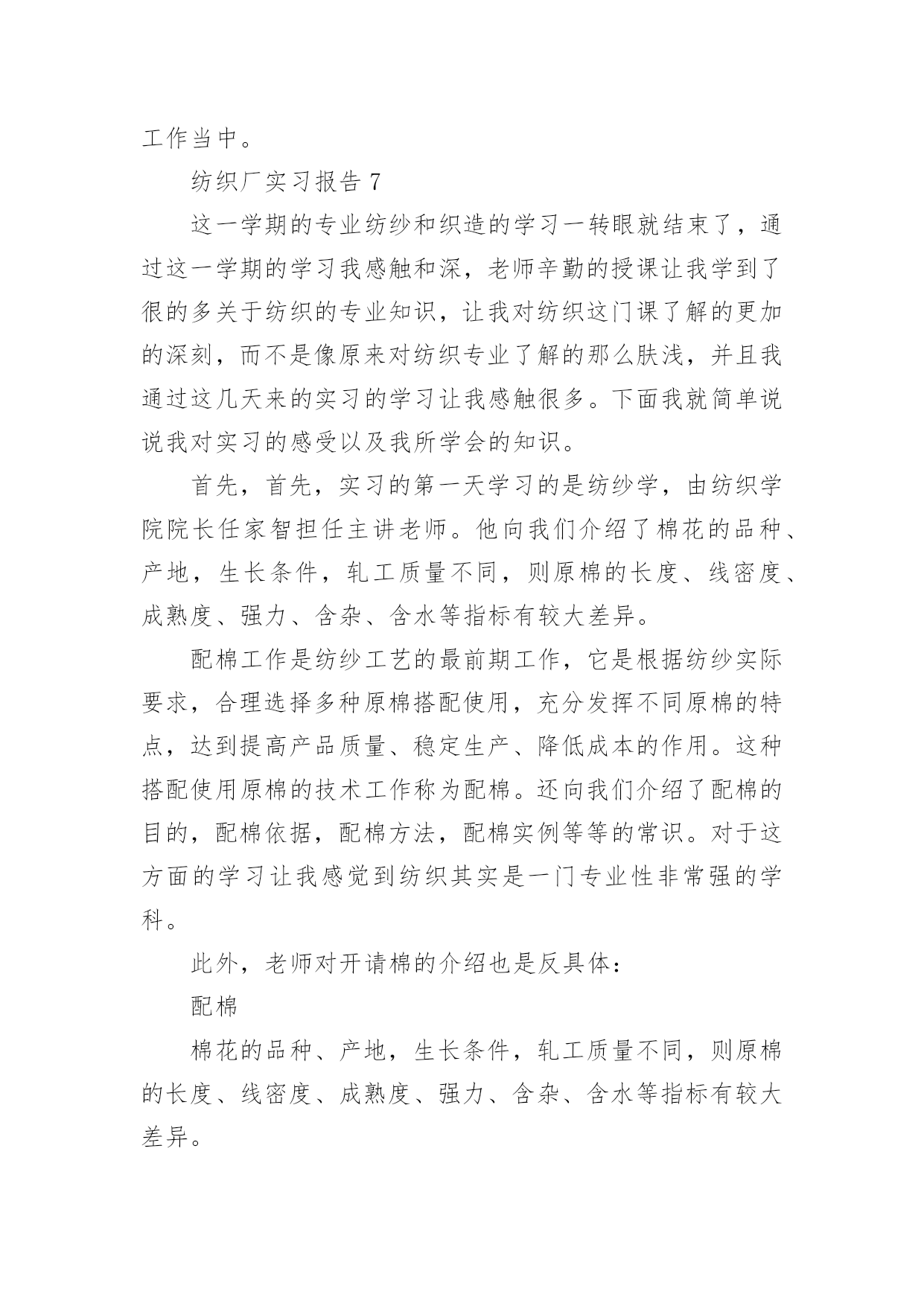 工作当中。

纺织厂实习报告 7

这一学期的专业纺纱和织造的学习一转眼就结束了，通过这一学期的学习我感触和深，老师辛勤的授课让我学到了很的多关于纺织的专业知识，让我对纺织这门课了解的更加的深刻，而不是像原来对纺织专业了解的那么肤浅，并且我通过这几天来的实习的学习让我感触很多。下面我就简单说说我对实习的感受以及我所学会的知识。

首先，首先，实习的第一天学习的是纺纱学，由纺织学院院长任家智担任主讲老师。他向我们介绍了棉花的品种、产地，生长条件，轧工质量不同，则原棉的长度、线密度、成熟度、强力、含杂、含水等指标有较大差异。

配棉工作是纺纱工艺的最前期工作，它是根据纺纱实际要求，合理选择多种原棉搭配使用，充分发挥不同原棉的特点，达到提高产品质量、稳定生产、降低成本的作用。这种搭配使用原棉的技术工作称为配棉。还向我们介绍了配棉的目的，配棉依据，配棉方法，配棉实例等等的常识。对于这方面的学习让我感觉到纺织其实是一门专业性非常强的学科。

此外，老师对开请棉的介绍也是反具体：

配棉

棉花的品种、产地，生长条件，轧工质量不同，则原棉的长度、线密度、成熟度、强力、含杂、含水等指标有较大差异。